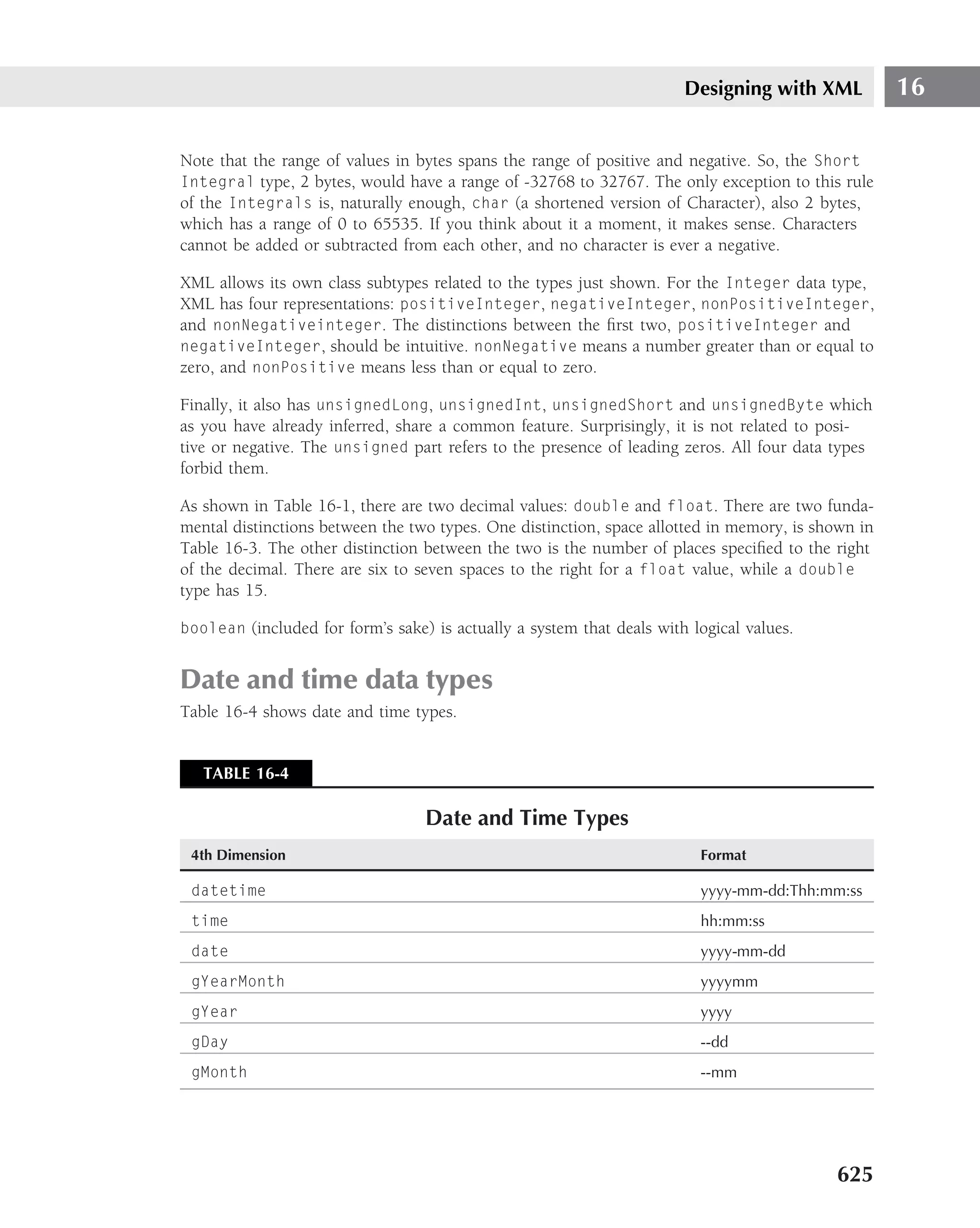 Designing with XML 16

Note that the range of values in bytes spans the range of positive and negative. So, the Short Integral type, 2 bytes, would have a range of -32768 to 32767. The only exception to this rule of the Integrals is, naturally enough, char (a shortened version of Character), also 2 bytes, which has a range of 0 to 65535. If you think about it a moment, it makes sense. Characters cannot be added or subtracted from each other, and no character is ever a negative.

XML allows its own class subtypes related to the types just shown. For the Integer data type, XML has four representations: positiveInteger, negativeInteger, nonPositiveInteger, and nonNegativeinteger. The distinctions between the first two, positiveInteger and negativeInteger, should be intuitive. nonNegative means a number greater than or equal to zero, and nonPositive means less than or equal to zero.

Finally, it also has unsignedLong, unsignedInt, unsignedShort and unsignedByte which as you have already inferred, share a common feature. Surprisingly, it is not related to positive or negative. The unsigned part refers to the presence of leading zeros. All four data types forbid them.

As shown in Table 16-1, there are two decimal values: double and float. There are two fundamental distinctions between the two types. One distinction, space allotted in memory, is shown in Table 16-3. The other distinction between the two is the number of places specified to the right of the decimal. There are six to seven spaces to the right for a float value, while a double type has 15.

boolean (included for form's sake) is actually a system that deals with logical values.

Date and time data types

Table 16-4 shows date and time types.

TABLE 16-4

Date and Time Types

| 4th Dimension | Format |
|---|---|
| datetime | yyyy-mm-dd:Thh:mm:ss |
| time | hh:mm:ss |
| date | yyyy-mm-dd |
| gYearMonth | yyyymm |
| gYear | yyyy |
| gDay | --dd |
| gMonth | --mm |

625